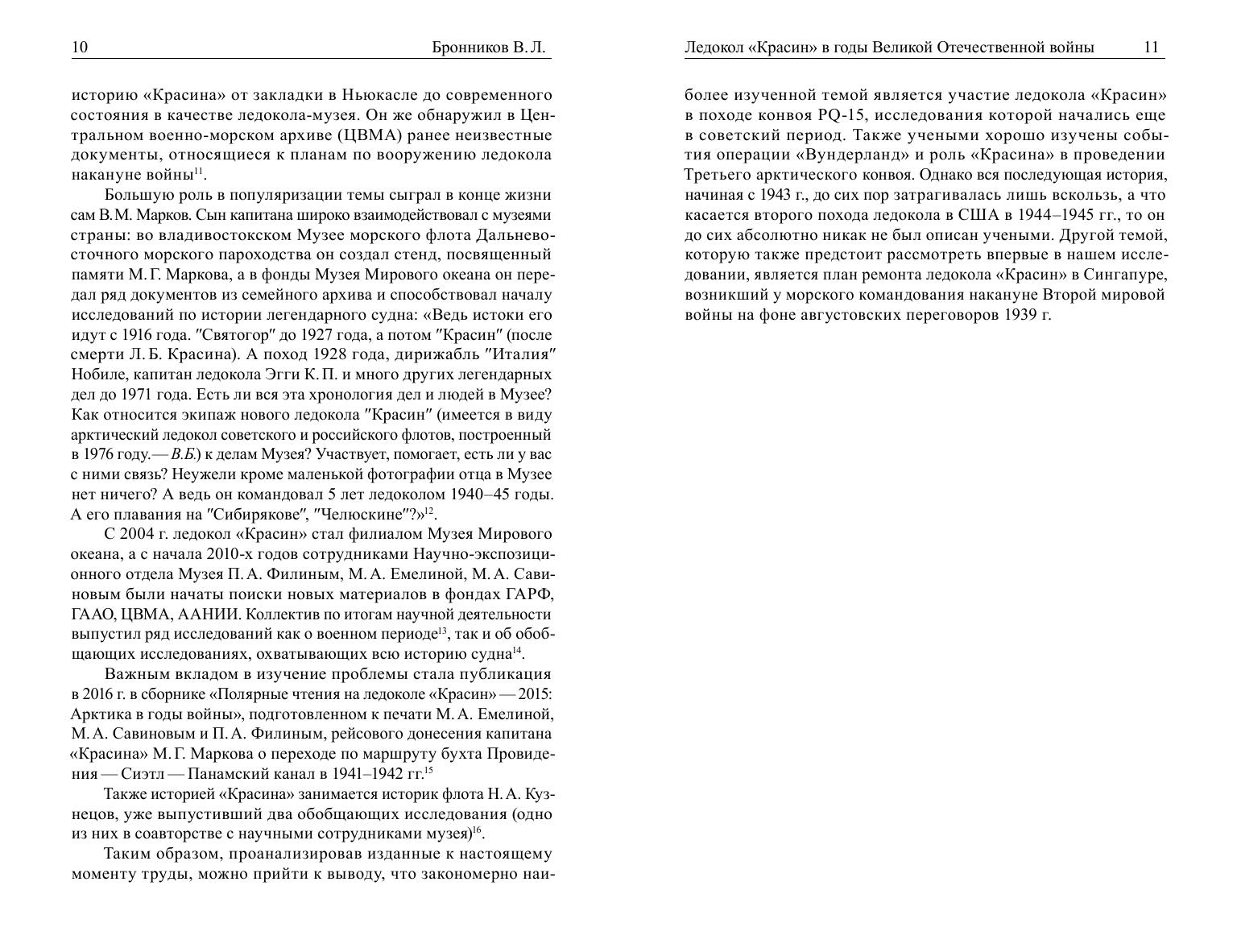 10 Бронников В. Л.

историю «Красина» от закладки в Ньюкасле до современного состояния в качестве ледокола-музея. Он же обнаружил в Центральном военно-морском архиве (ЦВМА) ранее неизвестные документы, относящиеся к планам по вооружению ледокола накануне войны$^{11}$.

Большую роль в популяризации темы сыграл в конце жизни сам В. М. Марков. Сын капитана широко взаимодействовал с музеями страны: во владивостокском Музее морского флота Дальневосточного морского пароходства он создал стенд, посвященный памяти М. Г. Маркова, а в фонды Музея Мирового океана он передал ряд документов из семейного архива и способствовал началу исследований по истории легендарного судна: «Ведь истоки его идут с 1916 года. "Святогор" до 1927 года, а потом "Красин" (после смерти Л. Б. Красина). А поход 1928 года, дирижабль "Италия" Нобиле, капитан ледокола Эгги К. П. и много других легендарных дел до 1971 года. Есть ли вся эта хронология дел и людей в Музее? Как относится экипаж нового ледокола "Красин" (имеется в виду арктический ледокол советского и российского флотов, построенный в 1976 году.— В.Б.) к делам Музея? Участвует, помогает, есть ли у вас с ними связь? Неужели кроме маленькой фотографии отца в Музее нет ничего? А ведь он командовал 5 лет ледоколом 1940–45 годы. А его плавания на "Сибирякове", "Челюскине"?»$^{12}$.

С 2004 г. ледокол «Красин» стал филиалом Музея Мирового океана, а с начала 2010-х годов сотрудниками Научно-экспозиционного отдела Музея П. А. Филиным, М. А. Емелиной, М. А. Савиновым были начаты поиски новых материалов в фондах ГАРФ, ГААО, ЦВМА, ААНИИ. Коллектив по итогам научной деятельности выпустил ряд исследований как о военном периоде$^{13}$, так и об обобщающих исследованиях, охватывающих всю историю судна$^{14}$.

Важным вкладом в изучение проблемы стала публикация в 2016 г. в сборнике «Полярные чтения на ледоколе «Красин» — 2015: Арктика в годы войны», подготовленном к печати М. А. Емелиной, М. А. Савиновым и П. А. Филиным, рейсового донесения капитана «Красина» М. Г. Маркова о переходе по маршруту бухта Провидения — Сиэтл — Панамский канал в 1941–1942 гг.$^{15}$

Также историей «Красина» занимается историк флота Н. А. Кузнецов, уже выпустивший два обобщающих исследования (одно из них в соавторстве с научными сотрудниками музея)$^{16}$.

Таким образом, проанализировав изданные к настоящему моменту труды, можно прийти к выводу, что закономерно наи-

Ледокол «Красин» в годы Великой Отечественной войны 11

более изученной темой является участие ледокола «Красин» в походе конвоя PQ-15, исследования которой начались еще в советский период. Также учеными хорошо изучены события операции «Вундерланд» и роль «Красина» в проведении Третьего арктического конвоя. Однако вся последующая история, начиная с 1943 г., до сих пор затрагивалась лишь вскользь, а что касается второго похода ледокола в США в 1944–1945 гг., то он до сих абсолютно никак не был описан учеными. Другой темой, которую также предстоит рассмотреть впервые в нашем исследовании, является план ремонта ледокола «Красин» в Сингапуре, возникший у морского командования накануне Второй мировой войны на фоне августовских переговоров 1939 г.